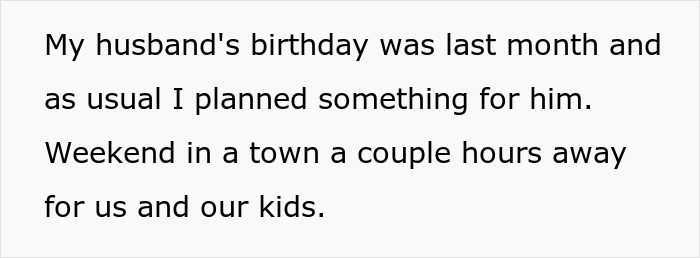 My husband's birthday was last month and as usual I planned something for him. Weekend in a town a couple hours away for us and our kids.